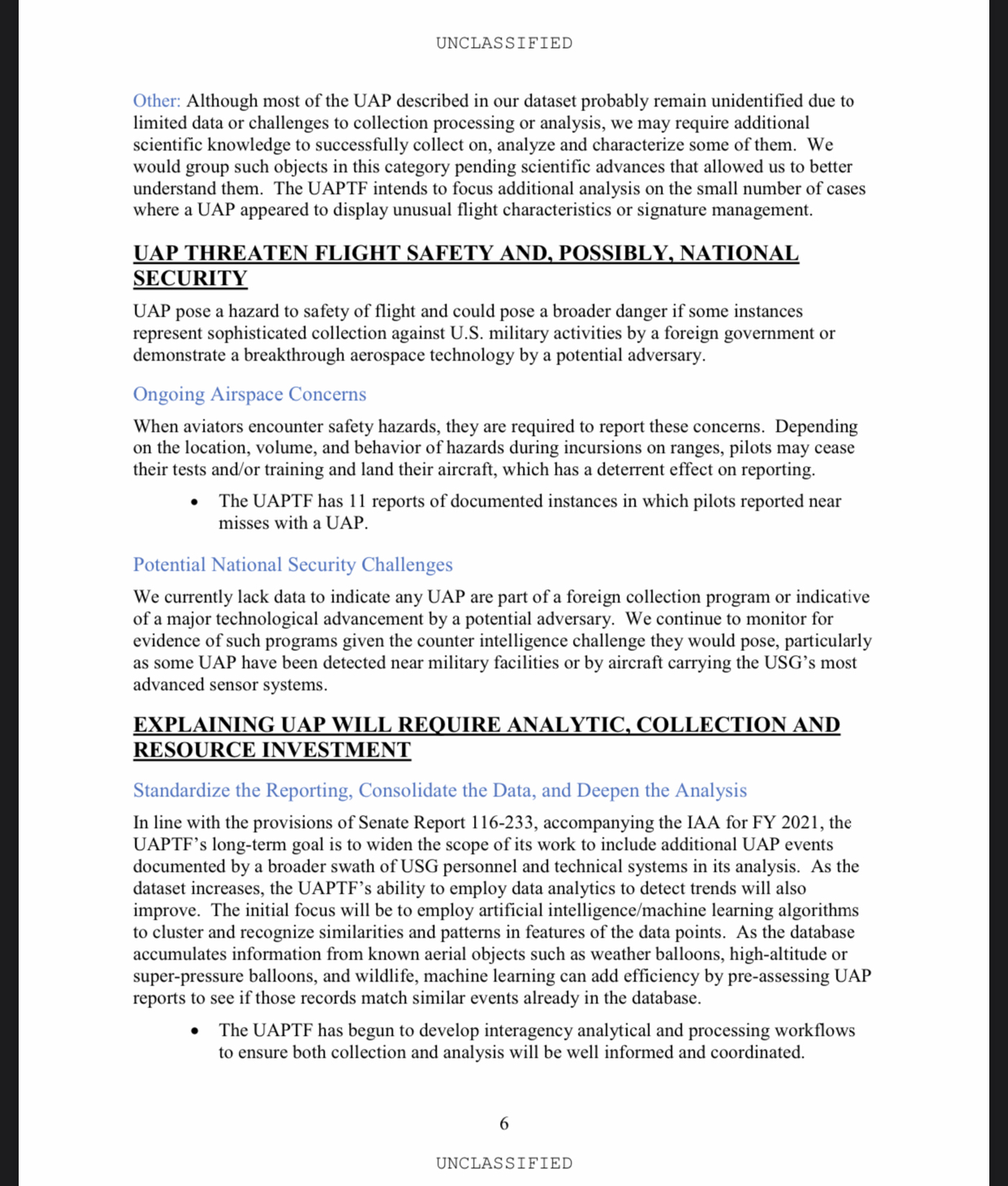 UNCLASSIFIED

Other: Although most of the UAP described in our dataset probably remain unidentified due to limited data or challenges to collection processing or analysis, we may require additional scientific knowledge to successfully collect on, analyze and characterize some of them. We would group such objects in this category pending scientific advances that allowed us to better understand them. The UAPTF intends to focus additional analysis on the small number of cases where a UAP appeared to display unusual flight characteristics or signature management.

UAP THREATEN FLIGHT SAFETY AND, POSSIBLY, NATIONAL SECURITY

UAP pose a hazard to safety of flight and could pose a broader danger if some instances represent sophisticated collection against U.S. military activities by a foreign government or demonstrate a breakthrough aerospace technology by a potential adversary.

Ongoing Airspace Concerns

When aviators encounter safety hazards, they are required to report these concerns. Depending on the location, volume, and behavior of hazards during incursions on ranges, pilots may cease their tests and/or training and land their aircraft, which has a deterrent effect on reporting.

• The UAPTF has 11 reports of documented instances in which pilots reported near misses with a UAP.

Potential National Security Challenges

We currently lack data to indicate any UAP are part of a foreign collection program or indicative of a major technological advancement by a potential adversary. We continue to monitor for evidence of such programs given the counter intelligence challenge they would pose, particularly as some UAP have been detected near military facilities or by aircraft carrying the USG's most advanced sensor systems.

EXPLAINING UAP WILL REQUIRE ANALYTIC, COLLECTION AND RESOURCE INVESTMENT

Standardize the Reporting, Consolidate the Data, and Deepen the Analysis

In line with the provisions of Senate Report 116-233, accompanying the IAA for FY 2021, the UAPTF's long-term goal is to widen the scope of its work to include additional UAP events documented by a broader swath of USG personnel and technical systems in its analysis. As the dataset increases, the UAPTF's ability to employ data analytics to detect trends will also improve. The initial focus will be to employ artificial intelligence/machine learning algorithms to cluster and recognize similarities and patterns in features of the data points. As the database accumulates information from known aerial objects such as weather balloons, high-altitude or super-pressure balloons, and wildlife, machine learning can add efficiency by pre-assessing UAP reports to see if those records match similar events already in the database.

• The UAPTF has begun to develop interagency analytical and processing workflows to ensure both collection and analysis will be well informed and coordinated.

6

UNCLASSIFIED